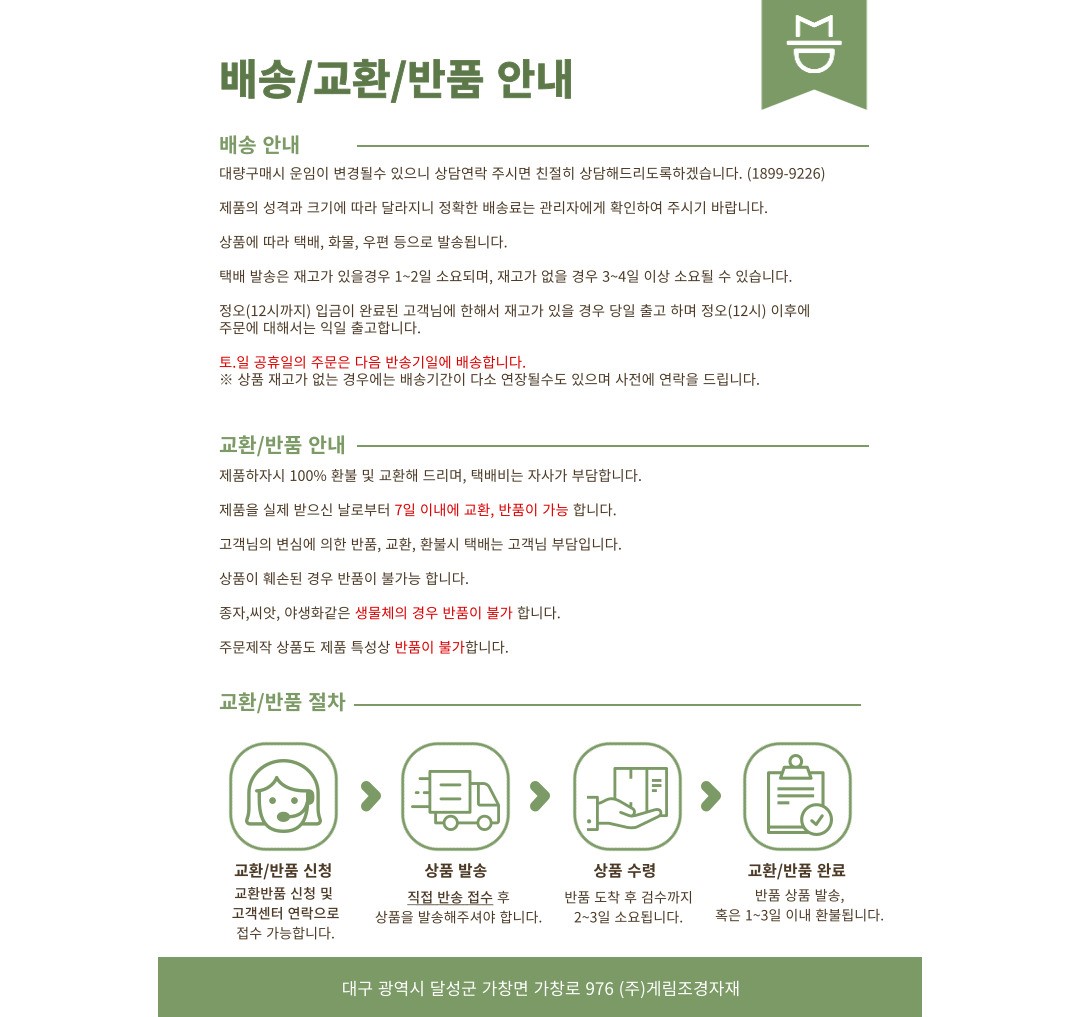 배송/교환/반품 안내

배송 안내

대량구매시 운임이 변경될수 있으니 상담연락 주시면 친절히 상담해드리도록하겠습니다. (1899-9226)

제품의 성격과 크기에 따라 달라지니 정확한 배송료는 관리자에게 확인하여 주시기 바랍니다.

상품에 따라 택배, 화물, 우편 등으로 발송됩니다.

택배 발송은 재고가 있을경우 1~2일 소요되며, 재고가 없을 경우 3~4일 이상 소요될 수 있습니다.

정오(12시까지) 입금이 완료된 고객님에 한해서 재고가 있을 경우 당일 출고 하며 정오(12시) 이후에 주문에 대해서는 익일 출고합니다.

토.일 공휴일의 주문은 다음 반송기일에 배송합니다.
※ 상품 재고가 없는 경우에는 배송기간이 다소 연장될수도 있으며 사전에 연락을 드립니다.

교환/반품 안내

제품하자시 100% 환불 및 교환해 드리며, 택배비는 자사가 부담합니다.

제품을 실제 받으신 날로부터 7일 이내에 교환, 반품이 가능 합니다.

고객님의 변심에 의한 반품, 교환, 환불시 택배는 고객님 부담입니다.

상품이 훼손된 경우 반품이 불가능 합니다.

종자,씨앗, 야생화같은 생물체의 경우 반품이 불가 합니다.

주문제작 상품도 제품 특성상 반품이 불가합니다.

교환/반품 절차

교환/반품 신청
교환반품 신청 및 고객센터 연락으로 접수 가능합니다.

상품 발송
직접 반송 접수 후 상품을 발송해주셔야 합니다.

상품 수령
반품 도착 후 검수까지 2~3일 소요됩니다.

교환/반품 완료
반품 상품 발송, 혹은 1~3일 이내 환불됩니다.

대구 광역시 달성군 가창면 가창로 976 (주)게림조경자재